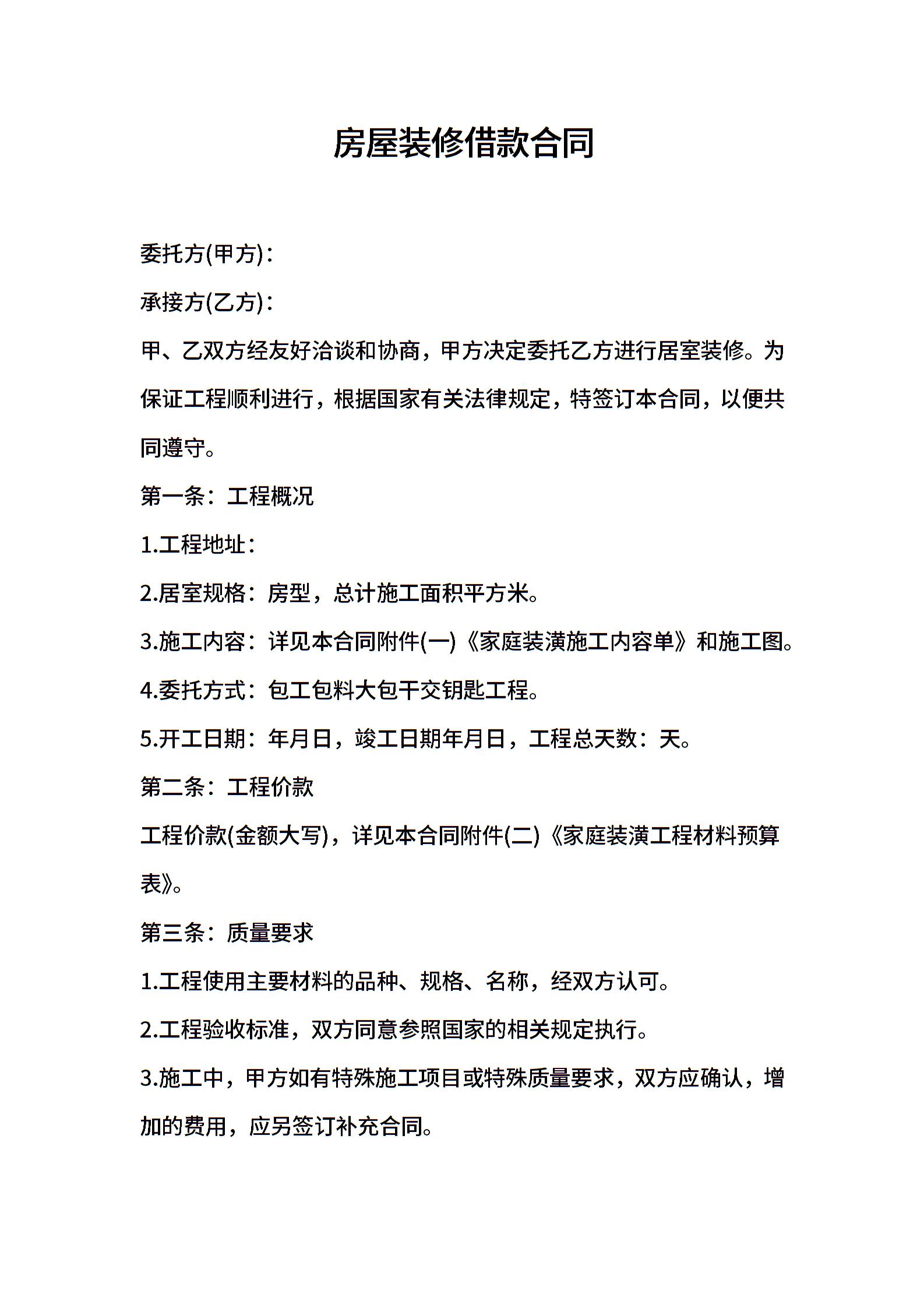 房屋装修借款合同

委托方(甲方)：

承接方(乙方)：

甲、乙双方经友好洽谈和协商，甲方决定委托乙方进行居室装修。为保证工程顺利进行，根据国家有关法律规定，特签订本合同，以便共同遵守。

第一条：工程概况

1.工程地址：

2.居室规格：房型，总计施工面积平方米。

3.施工内容：详见本合同附件(一)《家庭装潢施工内容单》和施工图。

4.委托方式：包工包料大包干交钥匙工程。

5.开工日期：年月日，竣工日期年月日，工程总天数：天。

第二条：工程价款

工程价款(金额大写)，详见本合同附件(二)《家庭装潢工程材料预算表》。

第三条：质量要求

1.工程使用主要材料的品种、规格、名称，经双方认可。

2.工程验收标准，双方同意参照国家的相关规定执行。

3.施工中，甲方如有特殊施工项目或特殊质量要求，双方应确认，增加的费用，应另签订补充合同。